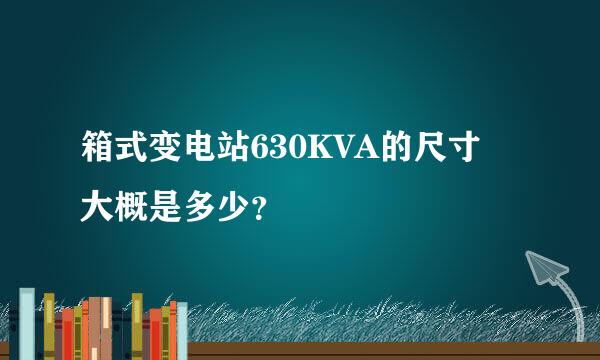 箱式变电站630KVA的尺寸大概是多少？